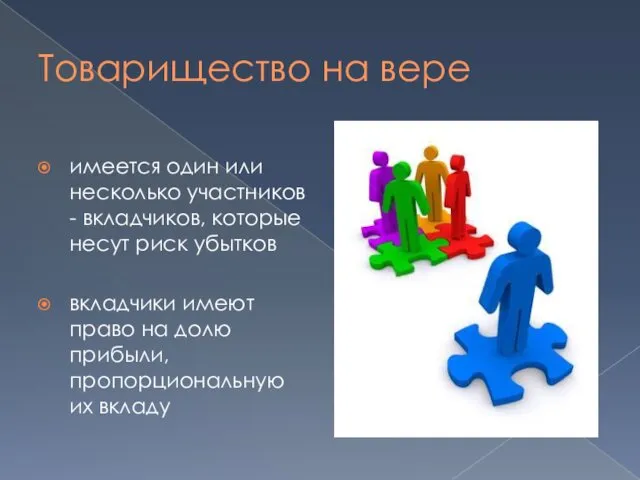 Товарищество на вере

имеется один или несколько участников - вкладчиков, которые несут риск убытков

вкладчики имеют право на долю прибыли, пропорциональную их вкладу